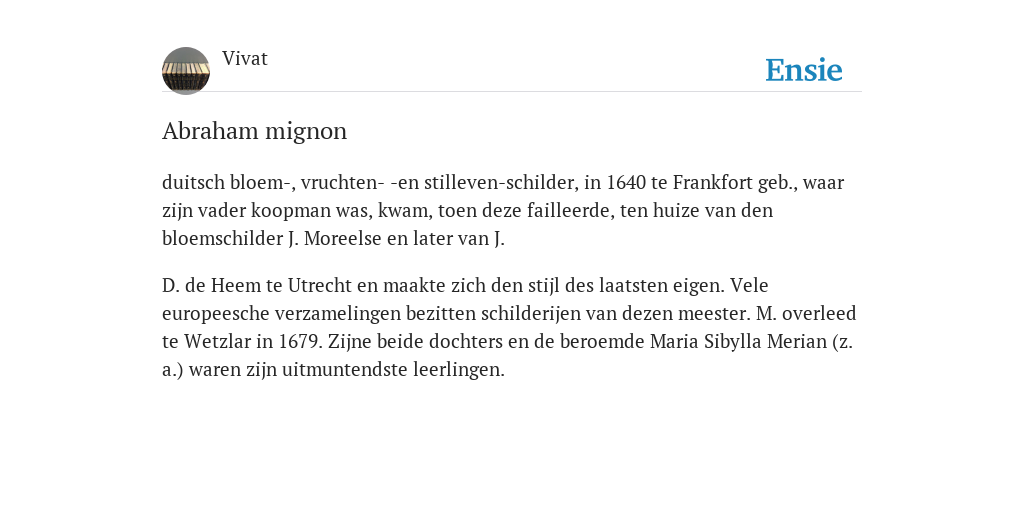 Vivat

Ensie

Abraham mignon

duitsch bloem-, vruchten- -en stilleven-schilder, in 1640 te Frankfort geb., waar zijn vader koopman was, kwam, toen deze failleerde, ten huize van den bloemschilder J. Moreelse en later van J.

D. de Heem te Utrecht en maakte zich den stijl des laatsten eigen. Vele europeesche verzamelingen bezitten schilderijen van dezen meester. M. overleed te Wetzlar in 1679. Zijne beide dochters en de beroemde Maria Sibylla Merian (z. a.) waren zijn uitmuntendste leerlingen.